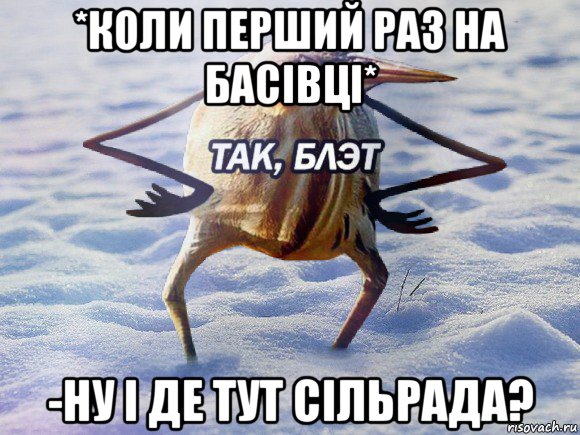 *КОЛИ ПЕРШИЙ РАЗ НА БАСІВЦІ*

ТАК, БЛЭТ

-НУ І ДЕ ТУТ СІЛЬРАДА?

risovach.ru